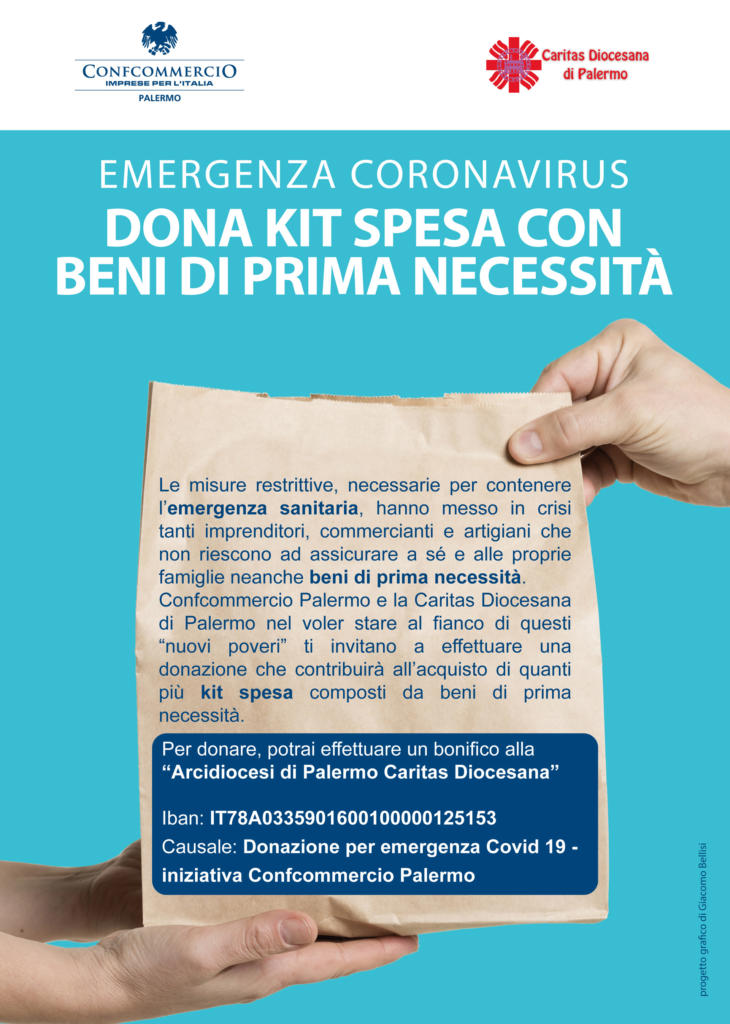 CONFCOMMERCIO
IMPRESE PER L'ITALIA
PALERMO

Caritas Diocesana di Palermo

EMERGENZA CORONAVIRUS
DONA KIT SPESA CON BENI DI PRIMA NECESSITÀ

Le misure restrittive, necessarie per contenere l'emergenza sanitaria, hanno messo in crisi tanti imprenditori, commercianti e artigiani che non riescono ad assicurare a sé e alle proprie famiglie neanche beni di prima necessità. Confcommercio Palermo e la Caritas Diocesana di Palermo nel voler stare al fianco di questi "nuovi poveri" ti invitano a effettuare una donazione che contribuirà all'acquisto di quanti più kit spesa composti da beni di prima necessità.

Per donare, potrai effettuare un bonifico alla "Arcidiocesi di Palermo Caritas Diocesana"

Iban: IT78A0335901600100000125153
Causale: Donazione per emergenza Covid 19 - iniziativa Confcommercio Palermo

progetto grafico di Giacomo Bellisi